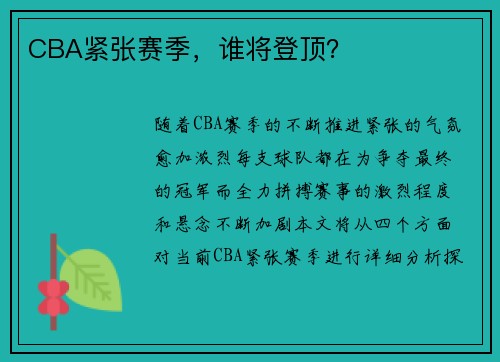 CBA紧张赛季，谁将登顶？

随着CBA赛季的不断推进紧张的气氛愈加激烈每支球队都在为争夺最终的冠军而全力拼搏赛事的激烈程度和悬念不断加剧本文将从四个方面对当前CBA紧张赛季进行详细分析探